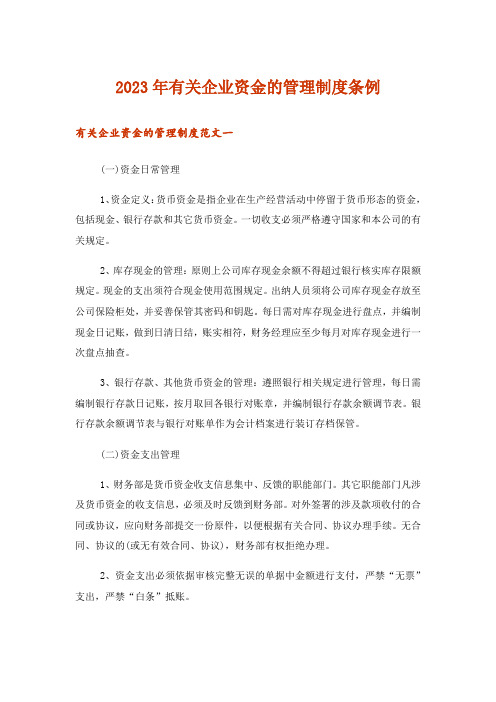 2023年有关企业资金的管理制度条例

有关企业资金的管理制度范文一

(一)资金日常管理

1、资金定义：货币资金是指企业在生产经营活动中停留于货币形态的资金，包括现金、银行存款和其它货币资金。一切收支必须严格遵守国家和本公司的有关规定。

2、库存现金的管理：原则上公司库存现金余额不得超过银行核实库存限额规定。现金的支出须符合现金使用范围规定。出纳人员须将公司库存现金存放至公司保险柜处，并妥善保管其密码和钥匙。每日需对库存现金进行盘点，并编制现金日记账，做到日清日结，账实相符，财务经理应至少每月对库存现金进行一次盘点抽查。

3、银行存款、其他货币资金的管理：遵照银行相关规定进行管理，每日需编制银行存款日记账，按月取回各银行对账章，并编制银行存款余额调节表。银行存款余额调节表与银行对账单作为会计档案进行装订存档保管。

(二)资金支出管理

1、财务部是货币资金收支信息集中、反馈的职能部门。其它职能部门凡涉及货币资金的收支信息，必须及时反馈到财务部。对外签署的涉及款项收付的合同或协议，应向财务部提交一份原件，以便根据有关合同、协议办理手续。无合同、协议的(或无有效合同、协议)，财务部有权拒绝办理。

2、资金支出必须依据审核完整无误的单据中金额进行支付，严禁“无票”支出，严禁“白条”抵账。